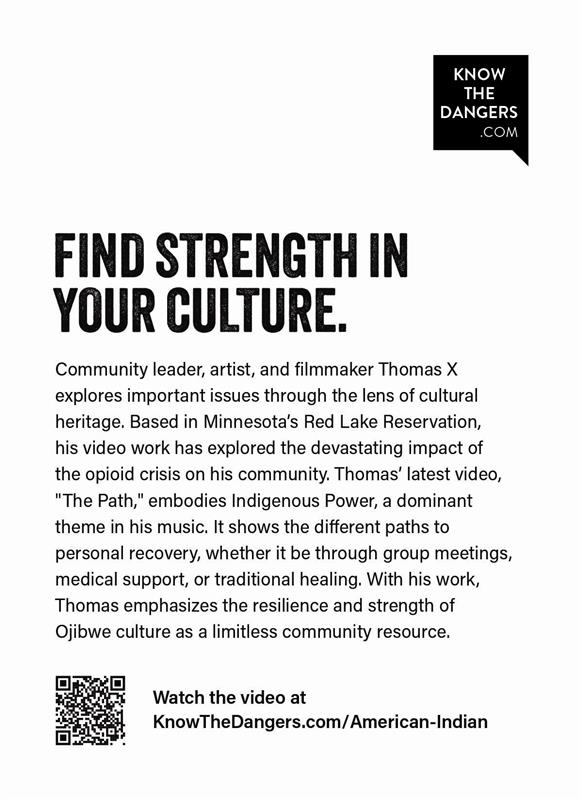 KNOW THE DANGERS .COM

FIND STRENGTH IN YOUR CULTURE.

Community leader, artist, and filmmaker Thomas X explores important issues through the lens of cultural heritage. Based in Minnesota's Red Lake Reservation, his video work has explored the devastating impact of the opioid crisis on his community. Thomas' latest video, "The Path," embodies Indigenous Power, a dominant theme in his music. It shows the different paths to personal recovery, whether it be through group meetings, medical support, or traditional healing. With his work, Thomas emphasizes the resilience and strength of Ojibwe culture as a limitless community resource.

Watch the video at KnowTheDangers.com/American-Indian